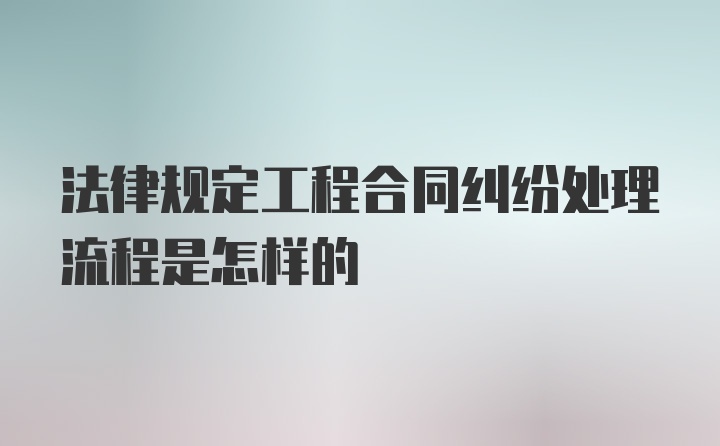 法律规定工程合同纠纷处理流程是怎样的